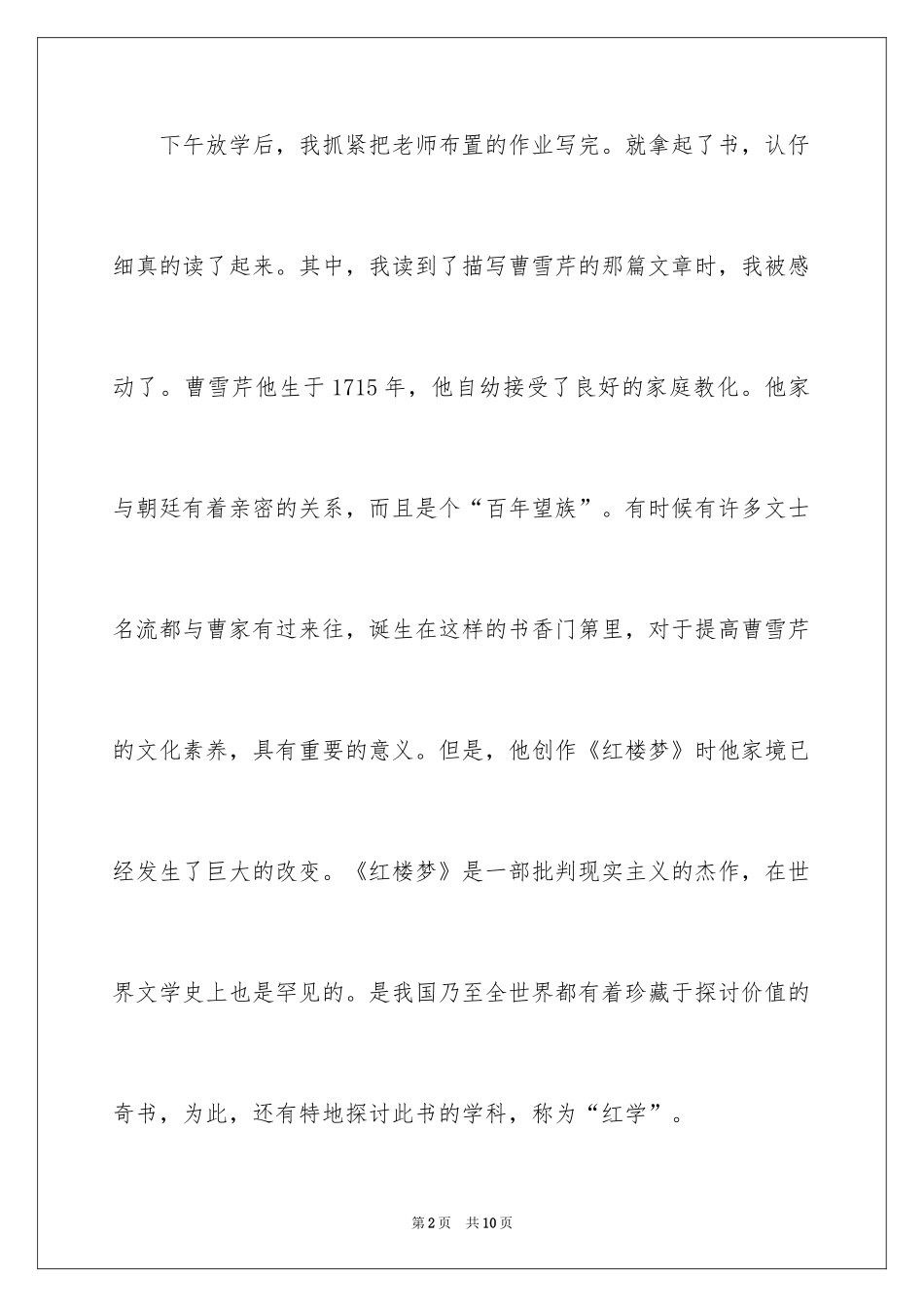 下午放学后，我抓紧把老师布置的作业写完。就拿起了书，认仔细真的读了起来。其中，我读到了描写曹雪芹的那篇文章时，我被感动了。曹雪芹他生于1715年，他自幼接受了良好的家庭教化。他家与朝廷有着亲密的关系，而且是个“百年望族”。有时候有许多文士名流都与曹家有过来往，诞生在这样的书香门第里，对于提高曹雪芹的文化素养，具有重要的意义。但是，他创作《红楼梦》时他家境已经发生了巨大的改变。《红楼梦》是一部批判现实主义的杰作，在世界文学史上也是罕见的。是我国乃至全世界都有着珍藏于探讨价值的奇书，为此，还有特地探讨此书的学科，称为“红学”。

第2页 共10页